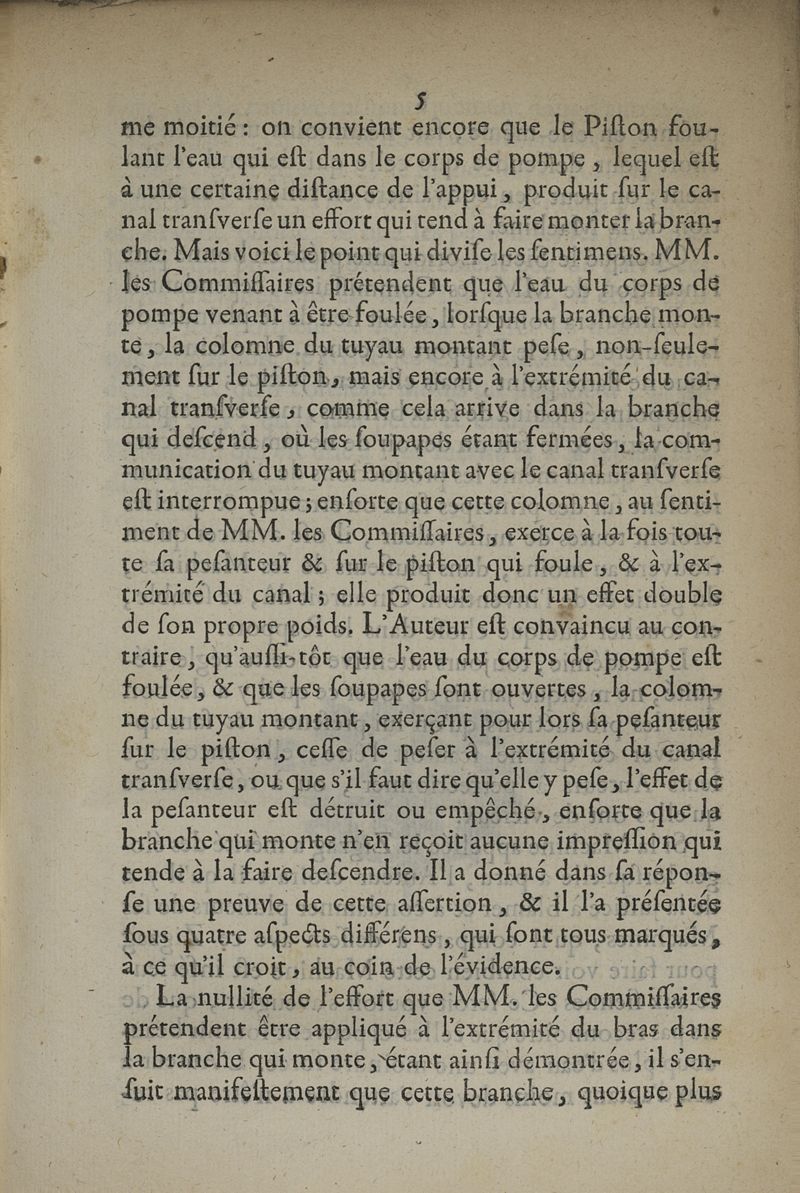 5

me moitié : on convient encore que le Piſton foulant l'eau qui eſt dans le corps de pompe, lequel eſt à une certaine diſtance de l'appui, produit ſur le canal tranſverſe un effort qui tend à faire monter la branche. Mais voici le point qui diviſe les ſentimens. MM. les Commiſſaires prétendent que l'eau du corps de pompe venant à être foulée, lorſque la branche monte, la colomne du tuyau montant peſe, non-ſeulement ſur le piſton, mais encore à l'extrémité du canal tranſverſe, comme cela arrive dans la branche qui deſcend, où les ſoupapes étant fermées, la communication du tuyau montant avec le canal tranſverſe eſt interrompue ; enſorte que cette colomne, au ſentiment de MM. les Commiſſaires, exerce à la fois toute ſa peſanteur & ſur le piſton qui foule, & à l'extrémité du canal ; elle produit donc un effet double de ſon propre poids. L'Auteur eſt convaincu au contraire, qu'auſſi-tôt que l'eau du corps de pompe eſt foulée, & que les ſoupapes ſont ouvertes, la colomne du tuyau montant, exerçant pour lors ſa peſanteur ſur le piſton, ceſſe de peſer à l'extrémité du canal tranſverſe, ou que s'il faut dire qu'elle y peſe, l'effet de la peſanteur eſt détruit ou empêché, enſorte que la branche qui monte n'en reçoit aucune impreſſion qui tende à la faire deſcendre. Il a donné dans ſa réponſe une preuve de cette aſſertion, & il l'a préſentée ſous quatre aſpects différens, qui ſont tous marqués, à ce qu'il croit, au coin de l'évidence.

La nullité de l'effort que MM. les Commiſſaires prétendent être appliqué à l'extrémité du bras dans la branche qui monte, étant ainſi démontrée, il s'enſuit manifeſtement que cette branche, quoique plus